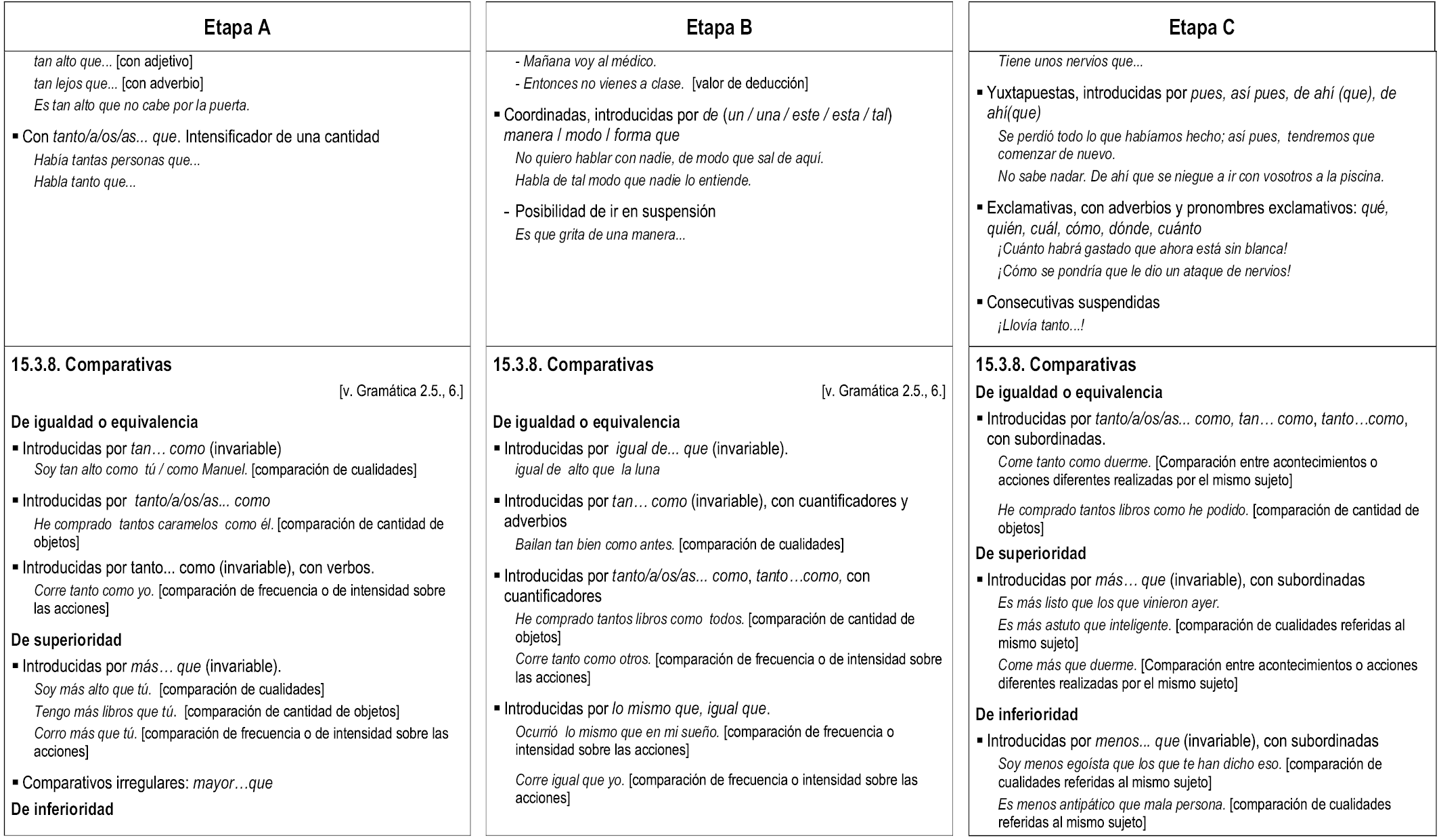 Etapa A

tan alto que... [con adjetivo]
tan lejos que... [con adverbio]
Es tan alto que no cabe por la puerta.

▪ Con tanto/a/os/as... que. Intensificador de una cantidad
Había tantas personas que...
Habla tanto que...

15.3.8. Comparativas
[v. Gramática 2.5., 6.]

De igualdad o equivalencia
▪ Introducidas por tan… como (invariable)
Soy tan alto como tú / como Manuel. [comparación de cualidades]

▪ Introducidas por tanto/a/os/as... como
He comprado tantos caramelos como él. [comparación de cantidad de objetos]

▪ Introducidas por tanto... como (invariable), con verbos.
Corre tanto como yo. [comparación de frecuencia o de intensidad sobre las acciones]

De superioridad
▪ Introducidas por más… que (invariable).
Soy más alto que tú. [comparación de cualidades]
Tengo más libros que tú. [comparación de cantidad de objetos]
Corro más que tú. [comparación de frecuencia o de intensidad sobre las acciones]

▪ Comparativos irregulares: mayor…que
De inferioridad

Etapa B

- Mañana voy al médico.
- Entonces no vienes a clase. [valor de deducción]

▪ Coordinadas, introducidas por de (un / una / este / esta / tal) manera / modo / forma que
No quiero hablar con nadie, de modo que sal de aquí.
Habla de tal modo que nadie lo entiende.

- Posibilidad de ir en suspensión
Es que grita de una manera...

15.3.8. Comparativas
[v. Gramática 2.5., 6.]

De igualdad o equivalencia
▪ Introducidas por igual de... que (invariable).
igual de alto que la luna

▪ Introducidas por tan… como (invariable), con cuantificadores y adverbios
Bailan tan bien como antes. [comparación de cualidades]

▪ Introducidas por tanto/a/os/as... como, tanto…como, con cuantificadores
He comprado tantos libros como todos. [comparación de cantidad de objetos]
Corre tanto como otros. [comparación de frecuencia o de intensidad sobre las acciones]

▪ Introducidas por lo mismo que, igual que.
Ocurrió lo mismo que en mi sueño. [comparación de frecuencia o intensidad sobre las acciones]

Corre igual que yo. [comparación de frecuencia o intensidad sobre las acciones]

Etapa C

Tiene unos nervios que...

▪ Yuxtapuestas, introducidas por pues, así pues, de ahí (que), de ahí(que)
Se perdió todo lo que habíamos hecho; así pues, tendremos que comenzar de nuevo.
No sabe nadar. De ahí que se niegue a ir con vosotros a la piscina.

▪ Exclamativas, con adverbios y pronombres exclamativos: qué, quién, cuál, cómo, dónde, cuánto
¡Cuánto habrá gastado que ahora está sin blanca!
¡Cómo se pondría que le dio un ataque de nervios!

▪ Consecutivas suspendidas
¡Llovía tanto...!

15.3.8. Comparativas
De igualdad o equivalencia
▪ Introducidas por tanto/a/os/as... como, tan… como, tanto…como, con subordinadas.
Come tanto como duerme. [Comparación entre acontecimientos o acciones diferentes realizadas por el mismo sujeto]

He comprado tantos libros como he podido. [comparación de cantidad de objetos]
De superioridad
▪ Introducidas por más… que (invariable), con subordinadas
Es más listo que los que vinieron ayer.
Es más astuto que inteligente. [comparación de cualidades referidas al mismo sujeto]
Come más que duerme. [Comparación entre acontecimientos o acciones diferentes realizadas por el mismo sujeto]

De inferioridad
▪ Introducidas por menos... que (invariable), con subordinadas
Soy menos egoísta que los que te han dicho eso. [comparación de cualidades referidas al mismo sujeto]
Es menos antipático que mala persona. [comparación de cualidades referidas al mismo sujeto]